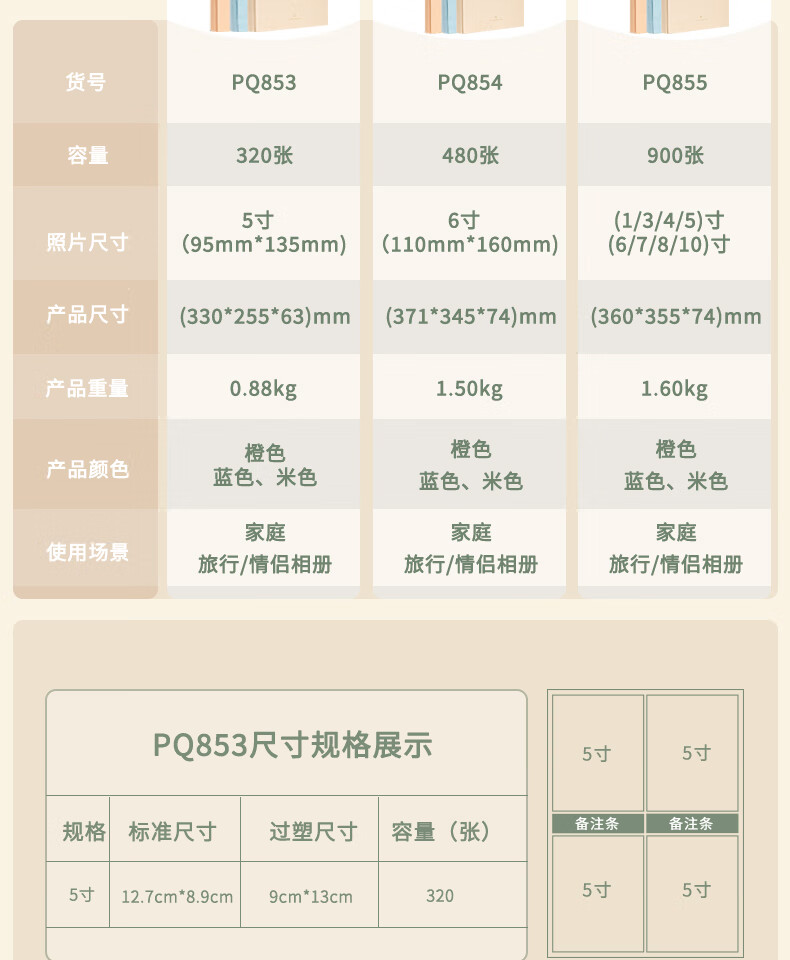 | 货号 | PQ853 | PQ854 | PQ855 |
|---|---|---|---|
| 容量 | 320张 | 480张 | 900张 |
| 照片尺寸 | 5寸 (95mm*135mm) | 6寸 (110mm*160mm) | (1/3/4/5)寸 (6/7/8/10)寸 |
| 产品尺寸 | (330*255*63)mm | (371*345*74)mm | (360*355*74)mm |
| 产品重量 | 0.88kg | 1.50kg | 1.60kg |
| 产品颜色 | 橙色 蓝色、米色 | 橙色 蓝色、米色 | 橙色 蓝色、米色 |
| 使用场景 | 家庭 旅行/情侣相册 | 家庭 旅行/情侣相册 | 家庭 旅行/情侣相册 |

PQ853尺寸规格展示

| 规格 | 标准尺寸 | 过塑尺寸 | 容量（张） |
|---|---|---|---|
| 5寸 | 12.7cm*8.9cm | 9cm*13cm | 320 |

5寸 5寸
备注条 备注条
5寸 5寸